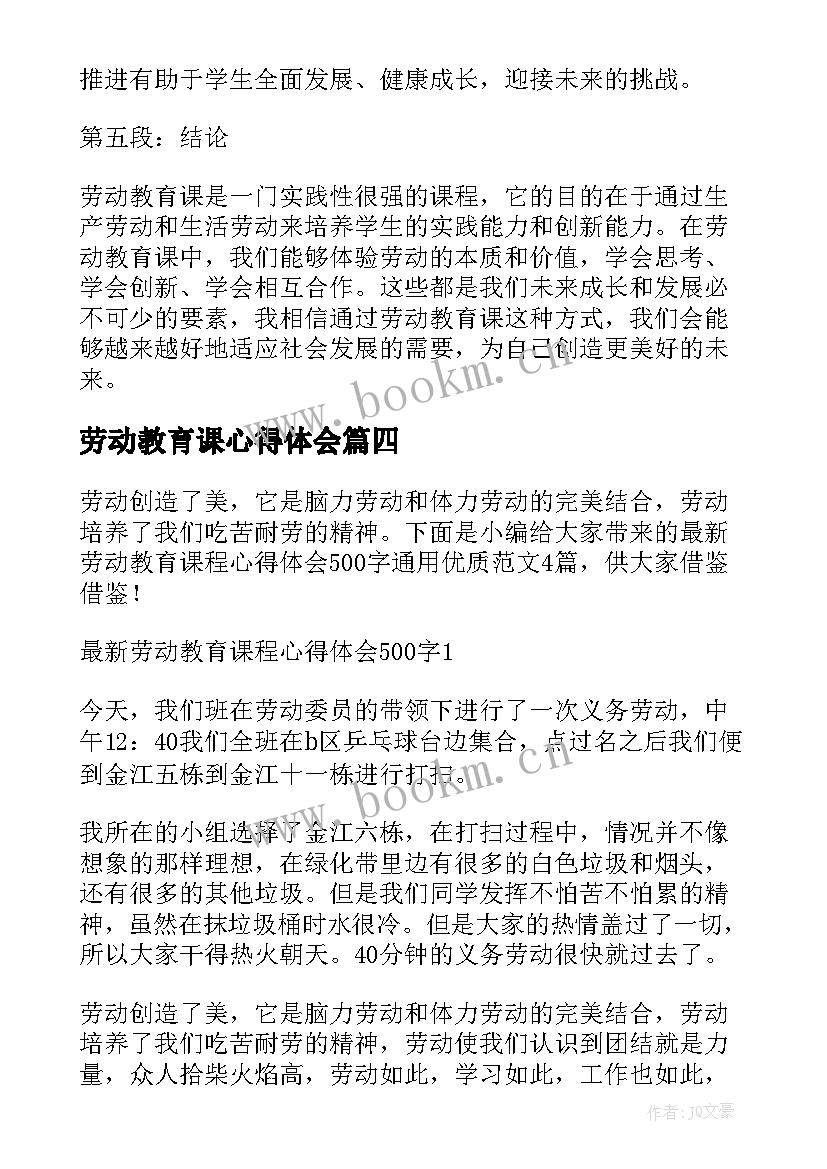 推进有助于学生全面发展、健康成长，迎接未来的挑战。

第五段：结论

劳动教育课是一门实践性很强的课程，它的目的在于通过生产劳动和生活劳动来培养学生的实践能力和创新能力。在劳动教育课中，我们能够体验劳动的本质和价值，学会思考、学会创新、学会相互合作。这些都是我们未来成长和发展必不可少的要素，我相信通过劳动教育课这种方式，我们会能够越来越好地适应社会发展的需要，为自己创造更美好的未来。

www.bookm.cn

劳动教育课心得体会篇四

劳动创造了美，它是脑力劳动和体力劳动的完美结合，劳动培养了我们吃苦耐劳的精神。下面是小编给大家带来的最新劳动教育课程心得体会500字通用优质范文4篇，供大家借鉴借鉴！

最新劳动教育课程心得体会500字1

今天，我们班在劳动委员的带领下进行了一次义务劳动，中午12：40我们全班在b区乒乓球台边集合，点过名之后我们便到金江五栋到金江十一栋进行打扫。

www.bookm.cn

我所在的小组选择了金江六栋，在打扫过程中，情况并不像想象的那样理想，在绿化带里边有很多的白色垃圾和烟头，还有很多的其他垃圾。但是我们同学发挥不怕苦不怕累的精神，虽然在抹垃圾桶时水很冷。但是大家的热情盖过了一切，所以大家干得热火朝天。40分钟的义务劳动很快就过去了。

劳动创造了美，它是脑力劳动和体力劳动的完美结合，劳动培养了我们吃苦耐劳的精神，劳动使我们认识到团结就是力量，众人拾柴火焰高，劳动如此，学习如此，工作也如此，

作者：JQ文豪